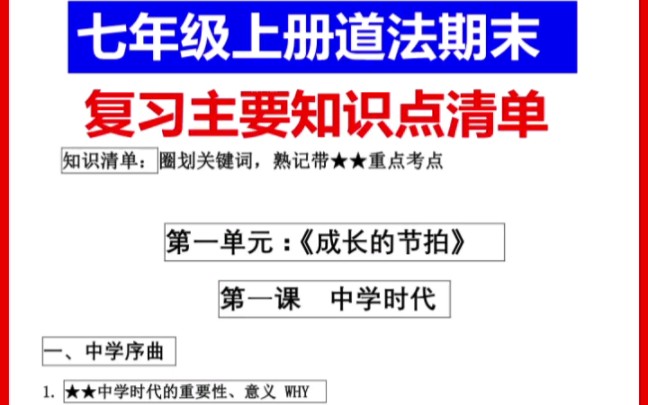 七年级上册道法期末

复习主要知识点清单

知识清单：圈划关键词，熟记带★★重点考点

第一单元：《成长的节拍》

第一课　中学时代

一、中学序曲

1. ★★中学时代的重要性、意义 WHY